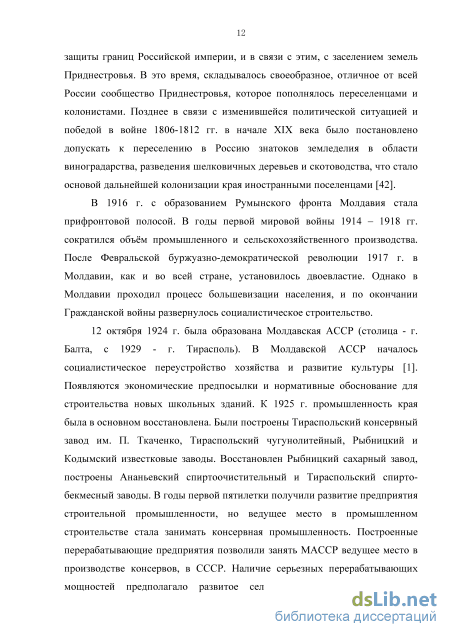 12

защиты границ Российской империи, и в связи с этим, с заселением земель Приднестровья. В это время, складывалось своеобразное, отличное от всей России сообщество Приднестровья, которое пополнялось переселенцами и колонистами. Позднее в связи с изменившейся политической ситуацией и победой в войне 1806-1812 гг. в начале XIX века было постановлено допускать к переселению в Россию знатоков земледелия в области виноградарства, разведения шелковичных деревьев и скотоводства, что стало основой дальнейшей колонизации края иностранными поселенцами [42].

В 1916 г. с образованием Румынского фронта Молдавия стала прифронтовой полосой. В годы первой мировой войны 1914 – 1918 гг. сократился объём промышленного и сельскохозяйственного производства. После Февральской буржуазно-демократической революции 1917 г. в Молдавии, как и во всей стране, установилось двоевластие. Однако в Молдавии проходил процесс большевизации населения, и по окончании Гражданской войны развернулось социалистическое строительство.

12 октября 1924 г. была образована Молдавская АССР (столица - г. Балта, с 1929 - г. Тирасполь). В Молдавской АССР началось социалистическое переустройство хозяйства и развитие культуры [1]. Появляются экономические предпосылки и нормативные обоснование для строительства новых школьных зданий. К 1925 г. промышленность края была в основном восстановлена. Были построены Тираспольский консервный завод им. П. Ткаченко, Тираспольский чугунолитейный, Рыбницкий и Кодымский известковые заводы. Восстановлен Рыбницкий сахарный завод, построены Ананьевский спиртоочистительный и Тираспольский спиртобекмесный заводы. В годы первой пятилетки получили развитие предприятия строительной промышленности, но ведущее место в промышленном строительстве стала занимать консервная промышленность. Построенные перерабатывающие предприятия позволили занять МАССР ведущее место в производстве консервов, в СССР. Наличие серьезных перерабатывающих мощностей предполагало развитое сел

dsLib.net
библиотека диссертаций